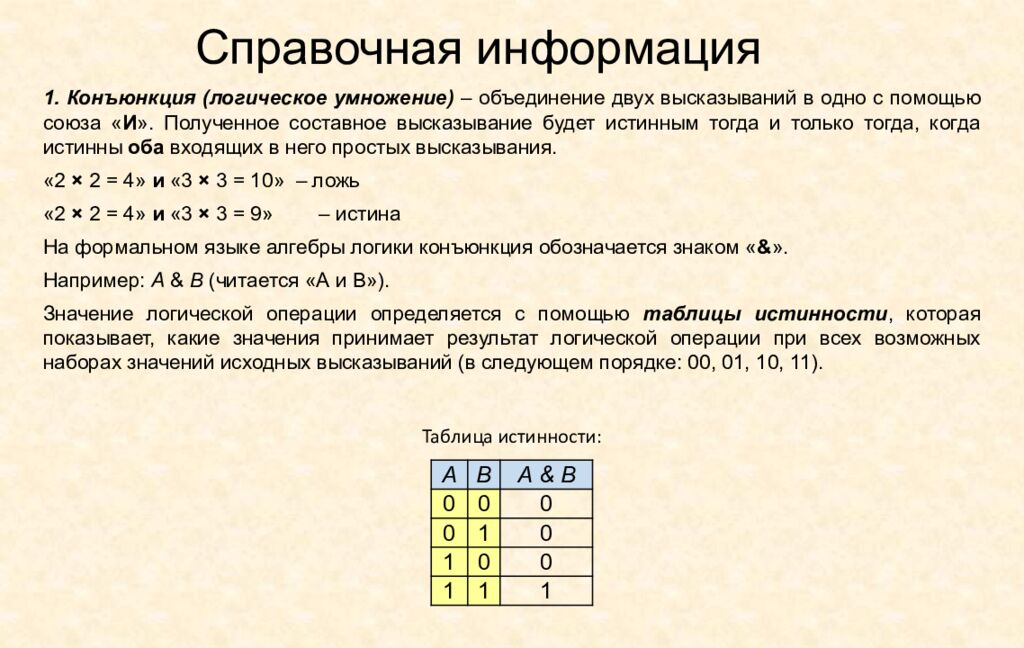 Справочная информация

1. Конъюнкция (логическое умножение) – объединение двух высказываний в одно с помощью союза «И». Полученное составное высказывание будет истинным тогда и только тогда, когда истинны оба входящих в него простых высказывания.

«2 × 2 = 4» и «3 × 3 = 10» – ложь

«2 × 2 = 4» и «3 × 3 = 9» – истина

На формальном языке алгебры логики конъюнкция обозначается знаком «&».

Например: A & B (читается «A и B»).

Значение логической операции определяется с помощью таблицы истинности, которая показывает, какие значения принимает результат логической операции при всех возможных наборах значений исходных высказываний (в следующем порядке: 00, 01, 10, 11).

Таблица истинности:

| A | B | A & B |
|---|---|---|
| 0 | 0 | 0 |
| 0 | 1 | 0 |
| 1 | 0 | 0 |
| 1 | 1 | 1 |